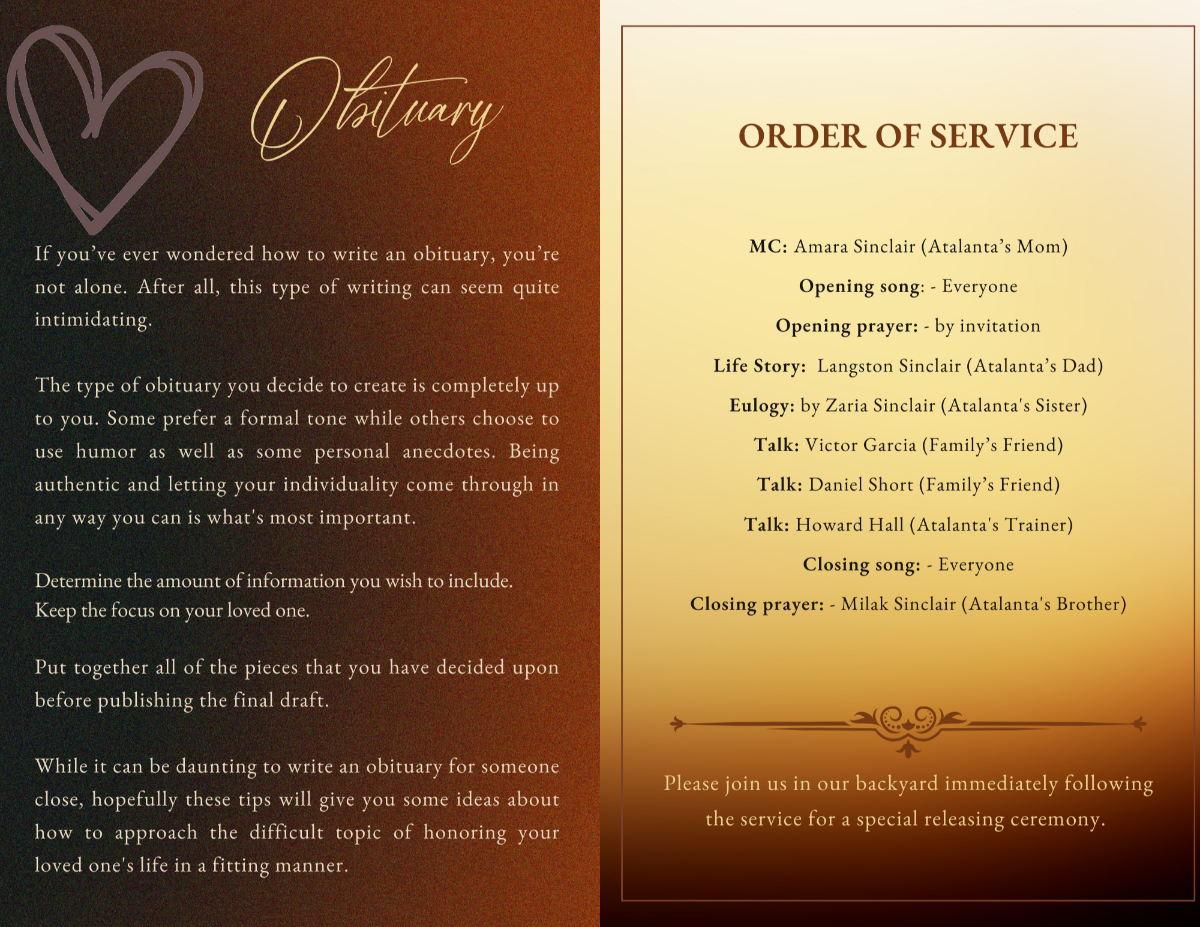 Obituary

If you've ever wondered how to write an obituary, you're not alone. After all, this type of writing can seem quite intimidating.

The type of obituary you decide to create is completely up to you. Some prefer a formal tone while others choose to use humor as well as some personal anecdotes. Being authentic and letting your individuality come through in any way you can is what's most important.

Determine the amount of information you wish to include. Keep the focus on your loved one.

Put together all of the pieces that you have decided upon before publishing the final draft.

While it can be daunting to write an obituary for someone close, hopefully these tips will give you some ideas about how to approach the difficult topic of honoring your loved one's life in a fitting manner.

ORDER OF SERVICE

MC: Amara Sinclair (Atalanta's Mom)

Opening song: - Everyone

Opening prayer: - by invitation

Life Story: Langston Sinclair (Atalanta's Dad)

Eulogy: by Zaria Sinclair (Atalanta's Sister)

Talk: Victor Garcia (Family's Friend)

Talk: Daniel Short (Family's Friend)

Talk: Howard Hall (Atalanta's Trainer)

Closing song: - Everyone

Closing prayer: - Milak Sinclair (Atalanta's Brother)

Please join us in our backyard immediately following the service for a special releasing ceremony.